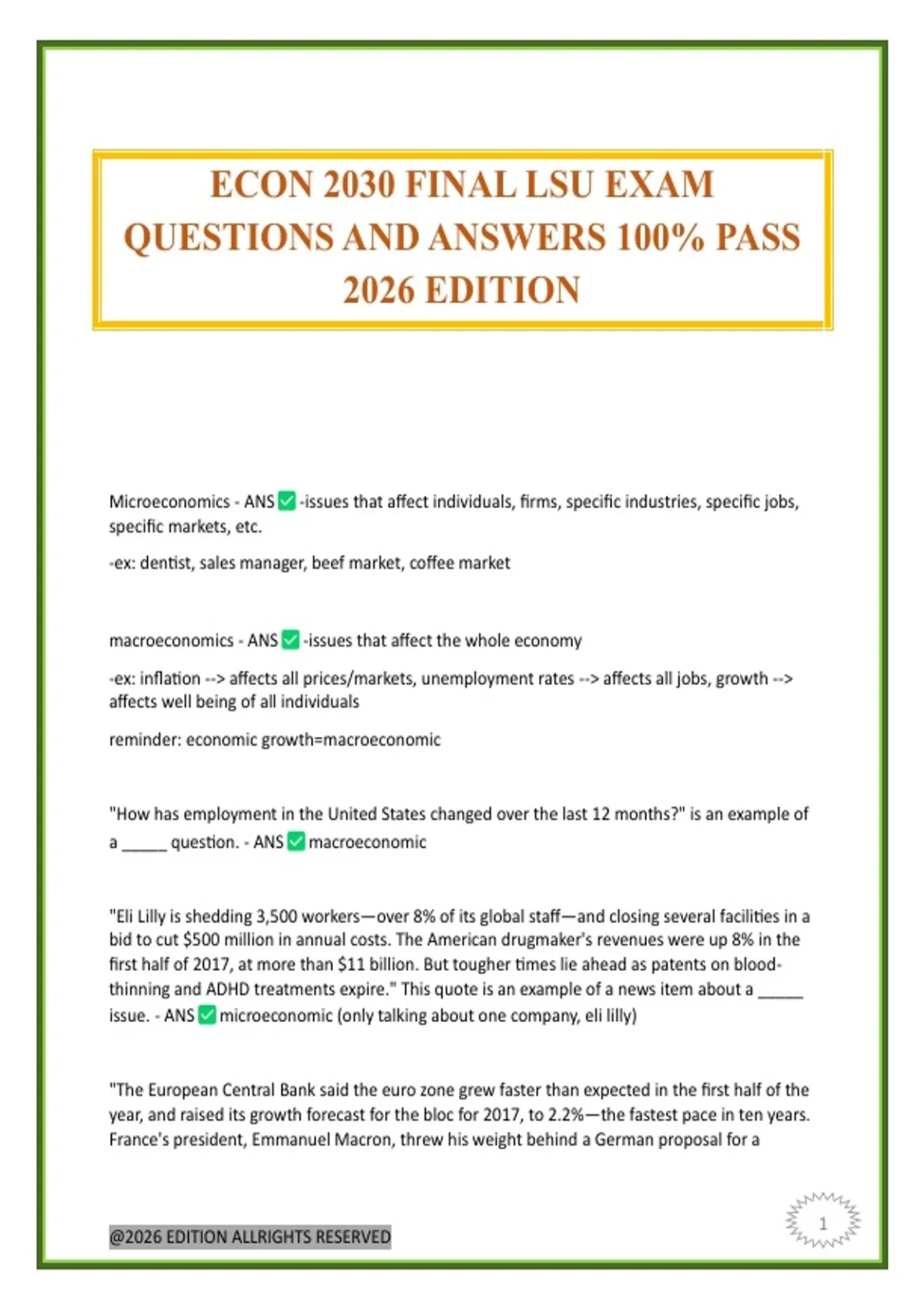 ECON 2030 FINAL LSU EXAM QUESTIONS AND ANSWERS 100% PASS 2026 EDITION

Microeconomics - ANS ☑ -issues that affect individuals, firms, specific industries, specific jobs, specific markets, etc.

-ex: dentist, sales manager, beef market, coffee market

macroeconomics - ANS ☑ -issues that affect the whole economy

-ex: inflation --> affects all prices/markets, unemployment rates --> affects all jobs, growth --> affects well being of all individuals

reminder: economic growth=macroeconomic

"How has employment in the United States changed over the last 12 months?" is an example of a ____ question. - ANS ☑ macroeconomic

"Eli Lilly is shedding 3,500 workers—over 8% of its global staff—and closing several facilities in a bid to cut $500 million in annual costs. The American drugmaker's revenues were up 8% in the first half of 2017, at more than $11 billion. But tougher times lie ahead as patents on blood-thinning and ADHD treatments expire." This quote is an example of a news item about a ____ issue. - ANS ☑ microeconomic (only talking about one company, eli lilly)

"The European Central Bank said the euro zone grew faster than expected in the first half of the year, and raised its growth forecast for the bloc for 2017, to 2.2%—the fastest pace in ten years. France's president, Emmanuel Macron, threw his weight behind a German proposal for a

@2026 EDITION ALLRIGHTS RESERVED

1